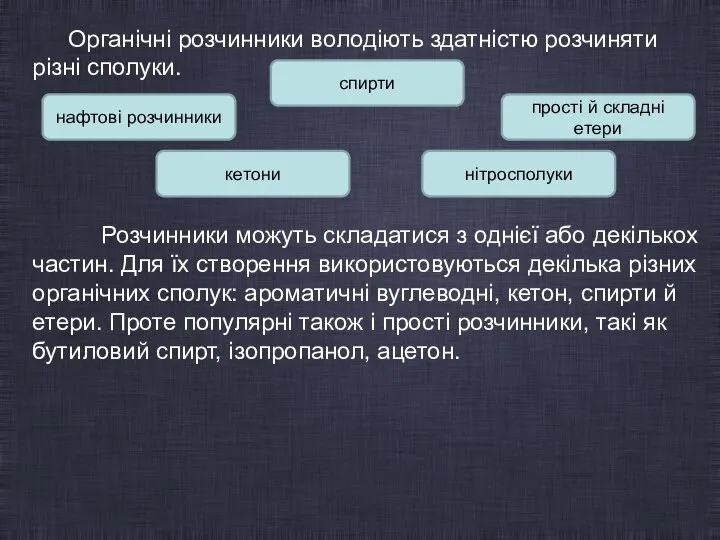 Органічні розчинники володіють здатністю розчиняти різні сполуки.

спирти

нафтові розчинники

прості й складні етери

кетони

нітросполуки

Розчинники можуть складатися з однієї або декількох частин. Для їх створення використовуються декілька різних органічних сполук: ароматичні вуглеводні, кетон, спирти й етери. Проте популярні також і прості розчинники, такі як бутиловий спирт, ізопропанол, ацетон.